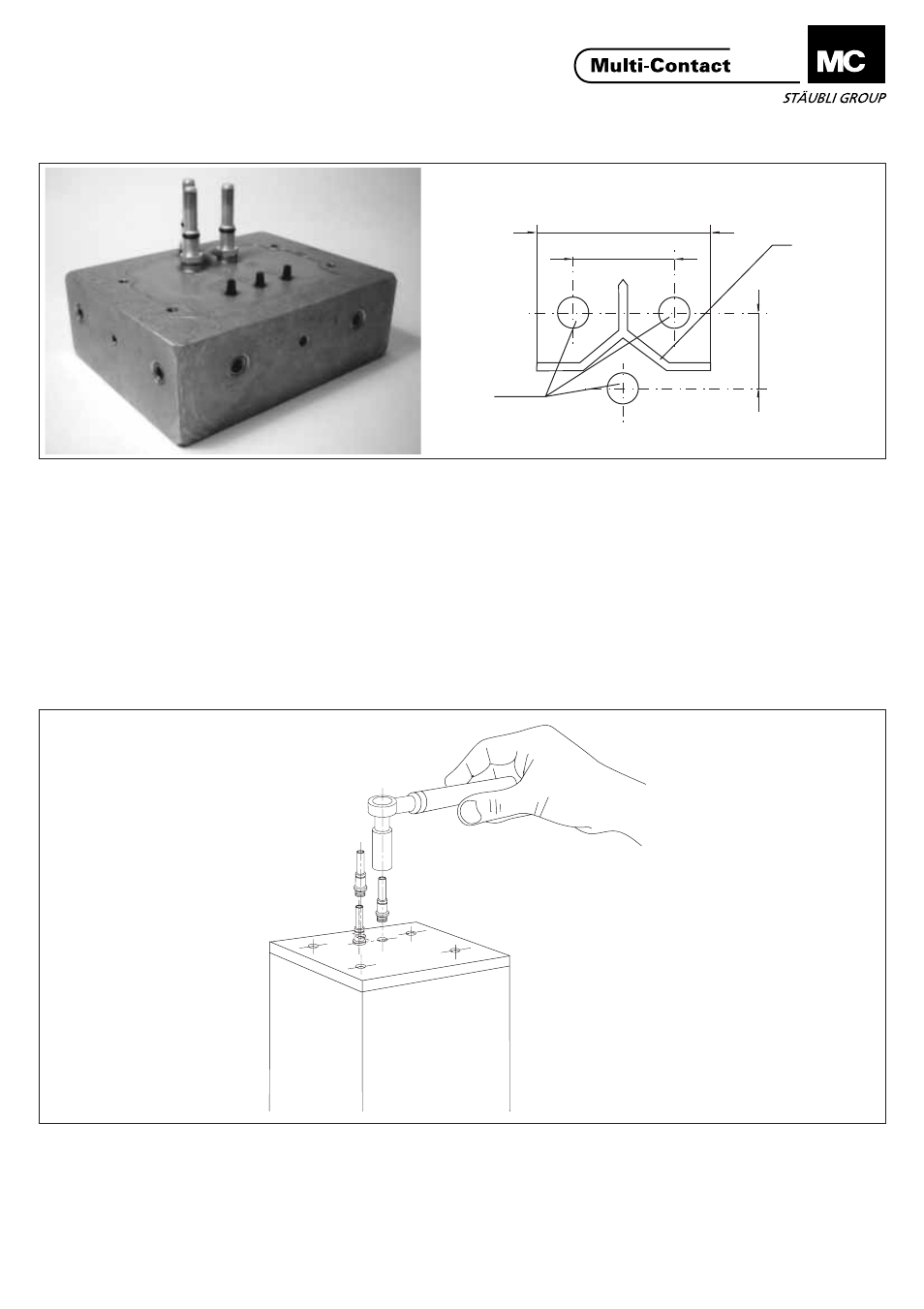 Multi-Contact

MC

STÄUBLI GROUP